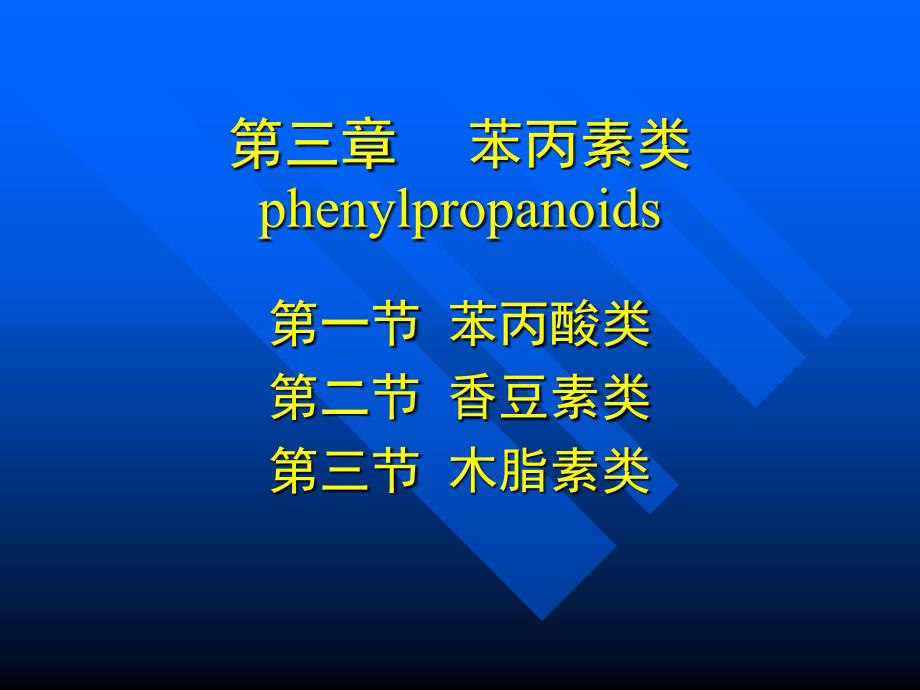 第三章 苯丙素类
phenylpropanoids

第一节 苯丙酸类
第二节 香豆素类
第三节 木脂素类